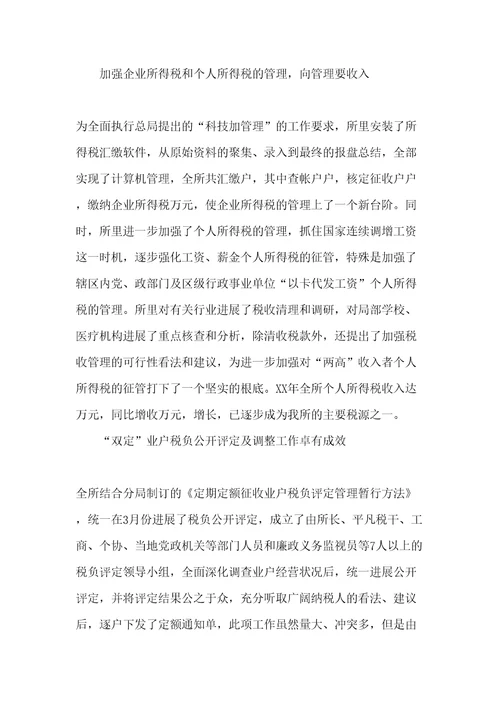 加强企业所得税和个人所得税的管理，向管理要收入

为全面执行总局提出的“科技加管理”的工作要求，所里安装了所得税汇缴软件，从原始资料的聚集、录入到最终的报盘总结，全部实现了计算机管理，全所共汇缴户，其中查帐户户，核定征收户户，缴纳企业所得税万元，使企业所得税的管理上了一个新台阶。同时，所里进一步加强了个人所得税的管理，抓住国家连续调增工资这一时机，逐步强化工资、薪金个人所得税的征管，特殊是加强了辖区内党、政部门及区级行政事业单位“以卡代发工资”个人所得税的管理。所里对有关行业进展了税收清理和调研，对局部学校、医疗机构进展了重点核查和分析，除清收税款外，还提出了加强税收管理的可行性看法和建议，为进一步加强对“两高”收入者个人所得税的征管打下了一个坚实的根底。XX年全所个人所得税收入达万元，同比增收万元，增长，已逐步成为我所的主要税源之一。

“双定”业户税负公开评定及调整工作卓有成效

全所结合分局制订的《定期定额征收业户税负评定管理暂行方法》，统一在3月份进展了税负公开评定，成立了由所长、平凡税干、工商、个协、当地党政机关等部门人员和廉政义务监视员等7人以上的税负评定领导小组，全面深化调查业户经营状况后，统一进展公开评定，并将评定结果公之于众，充分听取广阔纳税人的看法、建议后，逐户下发了定额通知单，此项工作虽然量大、冲突多，但是由